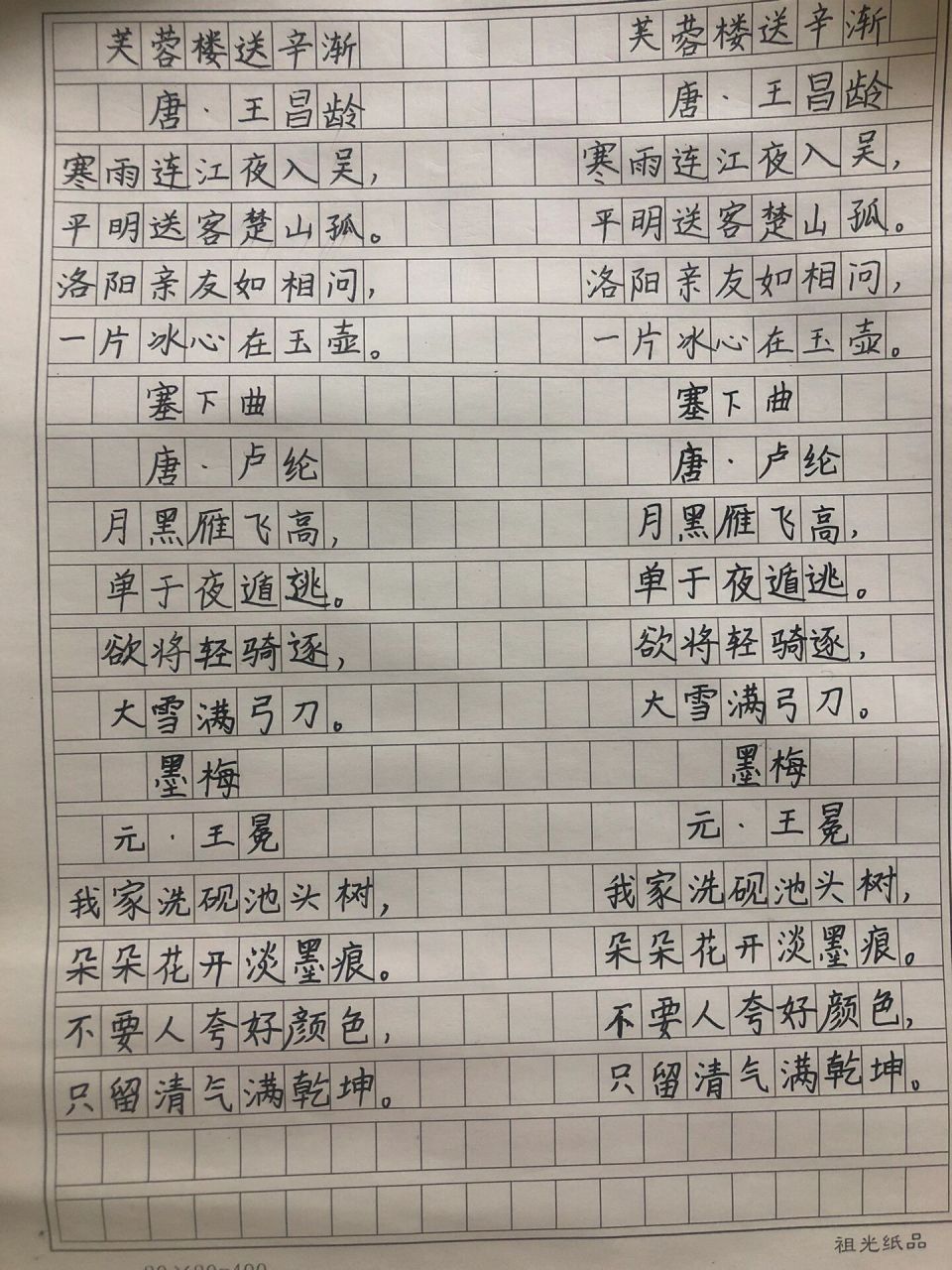 芙蓉楼送辛渐

唐·王昌龄

寒雨连江夜入吴，
平明送客楚山孤。
洛阳亲友如相问，
一片冰心在玉壶。

塞下曲

唐·卢纶

月黑雁飞高，
单于夜遁逃。
欲将轻骑逐，
大雪满弓刀。

墨梅

元·王冕

我家洗砚池头树，
朵朵花开淡墨痕。
不要人夸好颜色，
只留清气满乾坤。

芙蓉楼送辛渐

唐·王昌龄

寒雨连江夜入吴，
平明送客楚山孤。
洛阳亲友如相问，
一片冰心在玉壶。

塞下曲

唐·卢纶

月黑雁飞高，
单于夜遁逃。
欲将轻骑逐，
大雪满弓刀。

墨梅

元·王冕

我家洗砚池头树，
朵朵花开淡墨痕。
不要人夸好颜色，
只留清气满乾坤。

祖光纸品